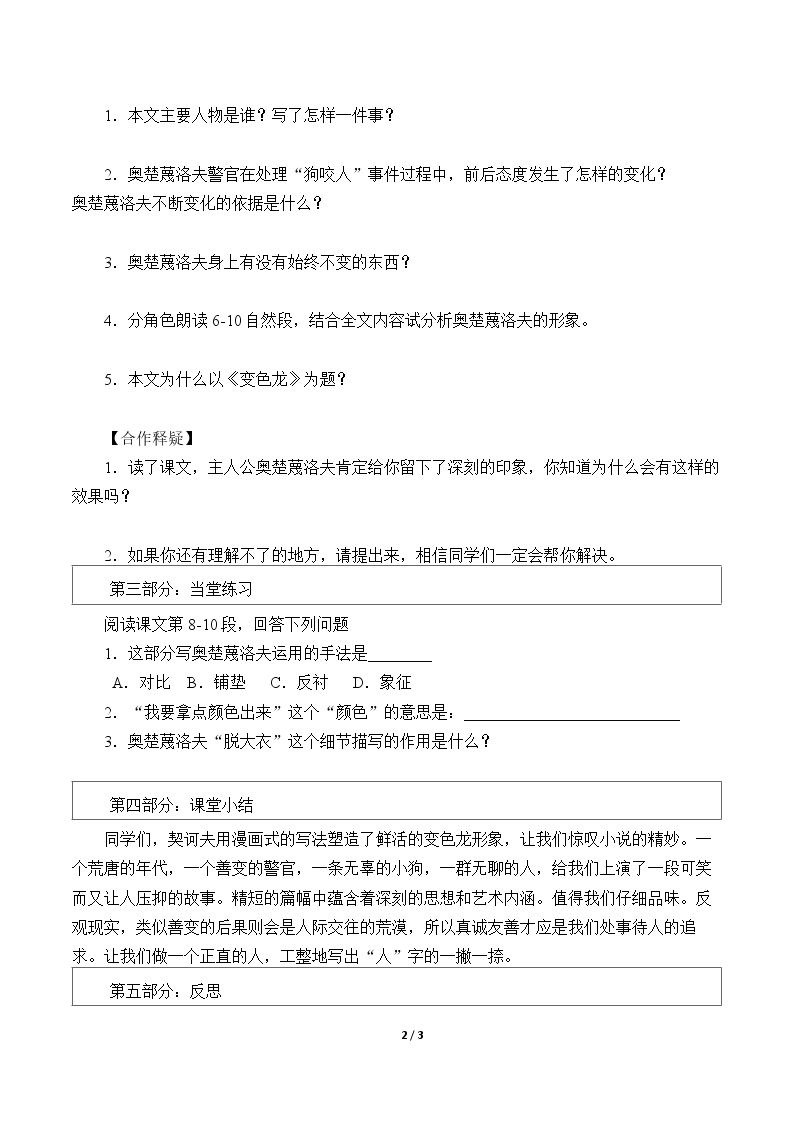 1．本文主要人物是谁？写了怎样一件事？

2．奥楚蔑洛夫警官在处理“狗咬人”事件过程中，前后态度发生了怎样的变化？奥楚蔑洛夫不断变化的依据是什么？

3．奥楚蔑洛夫身上有没有始终不变的东西？

4．分角色朗读6-10自然段，结合全文内容试分析奥楚蔑洛夫的形象。

5．本文为什么以《变色龙》为题？

【合作释疑】

1．读了课文，主人公奥楚蔑洛夫肯定给你留下了深刻的印象，你知道为什么会有这样的效果吗？

2．如果你还有理解不了的地方，请提出来，相信同学们一定会帮你解决。

第三部分：当堂练习

阅读课文第8-10段，回答下列问题

1．这部分写奥楚蔑洛夫运用的手法是____

A．对比 B．铺垫 C．反衬 D．象征

2．“我要拿点颜色出来”这个“颜色”的意思是：____

3．奥楚蔑洛夫“脱大衣”这个细节描写的作用是什么？

第四部分：课堂小结

同学们，契诃夫用漫画式的写法塑造了鲜活的变色龙形象，让我们惊叹小说的精妙。一个荒唐的年代，一个善变的警官，一条无辜的小狗，一群无聊的人，给我们上演了一段可笑而又让人压抑的故事。精短的篇幅中蕴含着深刻的思想和艺术内涵。值得我们仔细品味。反观现实，类似善变的后果则会是人际交往的荒漠，所以真诚友善才应是我们处事待人的追求。让我们做一个正直的人，工整地写出“人”字的一撇一捺。

第五部分：反思

2 / 3